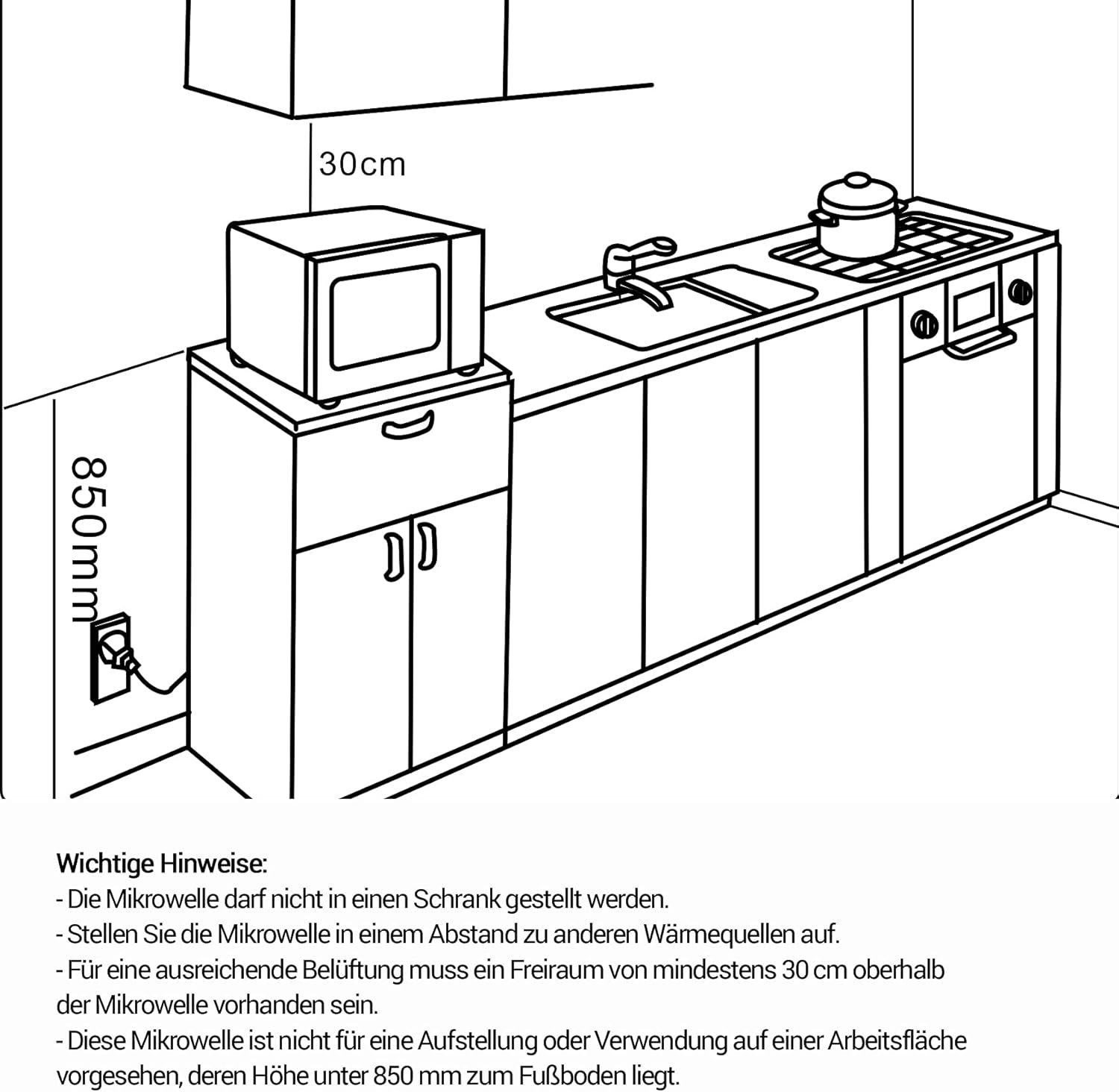 30cm

850mm

Wichtige Hinweise:
- Die Mikrowelle darf nicht in einen Schrank gestellt werden.
- Stellen Sie die Mikrowelle in einem Abstand zu anderen Wärmequellen auf.
- Für eine ausreichende Belüftung muss ein Freiraum von mindestens 30 cm oberhalb der Mikrowelle vorhanden sein.
- Diese Mikrowelle ist nicht für eine Aufstellung oder Verwendung auf einer Arbeitsfläche vorgesehen, deren Höhe unter 850 mm zum Fußboden liegt.